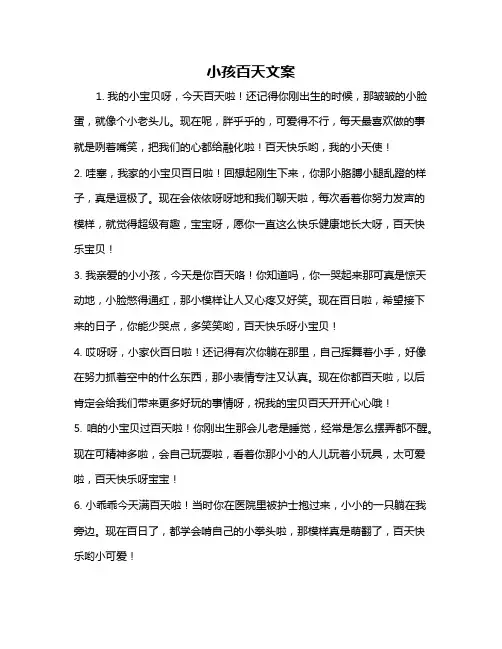 小孩百天文案

1. 我的小宝贝呀，今天百天啦！还记得你刚出生的时候，那皱皱的小脸蛋，就像个小老头儿。现在呢，胖乎乎的，可爱得不行，每天最喜欢做的事就是咧着嘴笑，把我们的心都给融化啦！百天快乐哟，我的小天使！

2. 哇塞，我家的小宝贝百日啦！回想起刚生下来，你那小胳膊小腿乱蹬的样子，真是逗极了。现在会依依呀呀地和我们聊天啦，每次看着你努力发声的模样，就觉得超级有趣，宝宝呀，愿你一直这么快乐健康地长大呀，百天快乐宝贝！

3. 我亲爱的小小孩，今天是你百天咯！你知道吗，你一哭起来那可真是惊天动地，小脸憋得通红，那小模样让人又心疼又好笑。现在百日啦，希望接下来的日子，你能少哭点，多笑笑哟，百天快乐呀小宝贝！

4. 哎呀呀，小家伙百日啦！还记得有次你躺在那里，自己挥舞着小手，好像在努力抓着空中的什么东西，那小表情专注又认真。现在你都百天啦，以后肯定会给我们带来更多好玩的事情呀，祝我的宝贝百天开开心心哦！

5. 咱的小宝贝过百天啦！你刚出生那会儿老是睡觉，经常是怎么摆弄都不醒。现在可精神多啦，会自己玩耍啦，看着你那小小的人儿玩着小玩具，太可爱啦，百天快乐呀宝宝！

6. 小乖乖今天满百天啦！当时你在医院里被护士抱过来，小小的一只躺在我旁边。现在百日了，都学会啃自己的小拳头啦，那模样真是萌翻了，百天快乐哟小可爱！